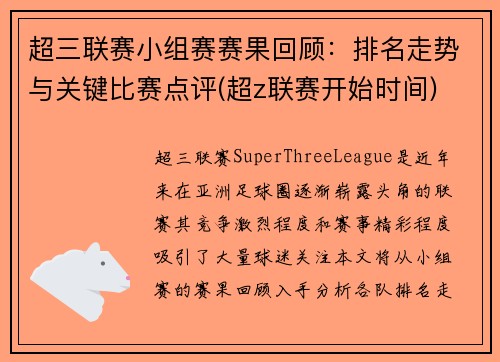 超三联赛小组赛赛果回顾：排名走势与关键比赛点评(超z联赛开始时间)

超三联赛SuperThreeLeague是近年来在亚洲足球圈逐渐崭露头角的联赛其竞争激烈程度和赛事精彩程度吸引了大量球迷关注本文将从小组赛的赛果回顾入手分析各队排名走